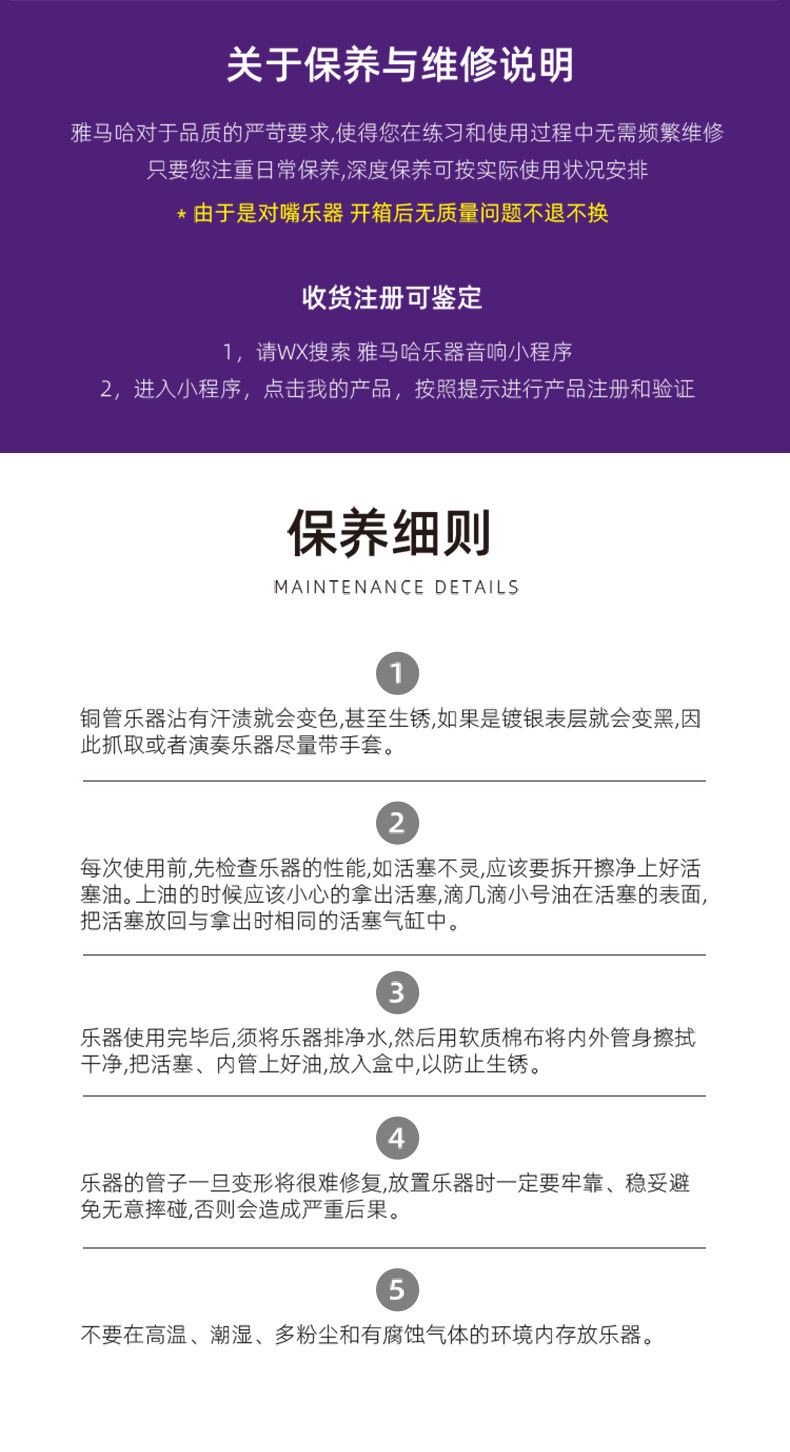 关于保养与维修说明

雅马哈对于品质的严苛要求,使得您在练习和使用过程中无需频繁维修
只要您注重日常保养,深度保养可按实际使用状况安排

* 由于是对嘴乐器 开箱后无质量问题不退不换

收货注册可鉴定

1，请WX搜索 雅马哈乐器音响小程序
2，进入小程序，点击我的产品，按照提示进行产品注册和验证

保养细则

MAINTENANCE DETAILS

1

铜管乐器沾有汗渍就会变色,甚至生锈,如果是镀银表层就会变黑,因此抓取或者演奏乐器尽量带手套。

2

每次使用前,先检查乐器的性能,如活塞不灵,应该要拆开擦净上好活塞油。上油的时候应该小心的拿出活塞,滴几滴小号油在活塞的表面,把活塞放回与拿出时相同的活塞气缸中。

3

乐器使用完毕后,须将乐器排净水,然后用软质棉布将内外管身擦拭干净,把活塞、内管上好油,放入盒中,以防止生锈。

4

乐器的管子一旦变形将很难修复,放置乐器时一定要牢靠、稳妥避免无意摔碰,否则会造成严重后果。

5

不要在高温、潮湿、多粉尘和有腐蚀气体的环境内存放乐器。